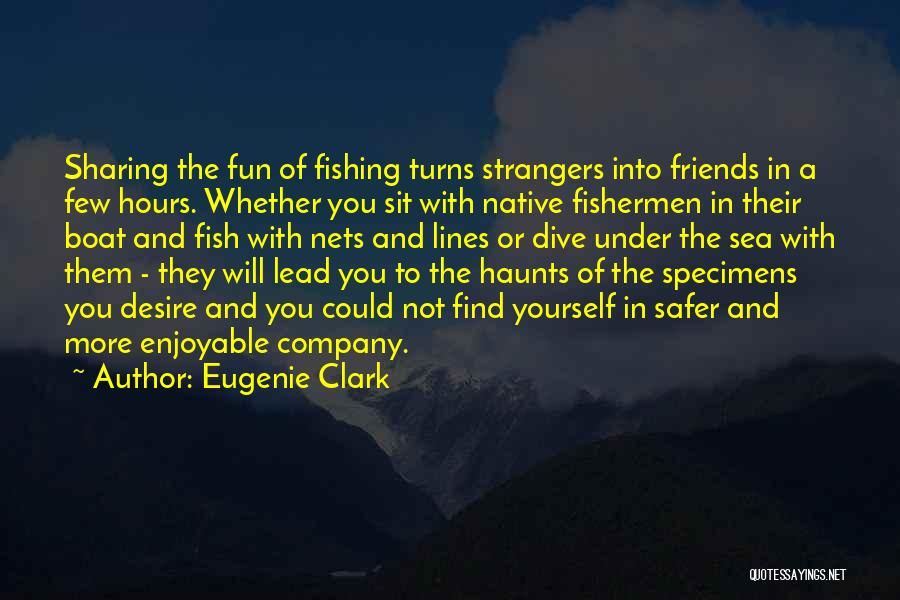 Sharing the fun of fishing turns strangers into friends in a few hours. Whether you sit with native fishermen in their boat and fish with nets and lines or dive under the sea with them - they will lead you to the haunts of the specimens you desire and you could not find yourself in safer and more enjoyable company.

~ Author: Eugenie Clark

QUOTESSAYINGS.NET